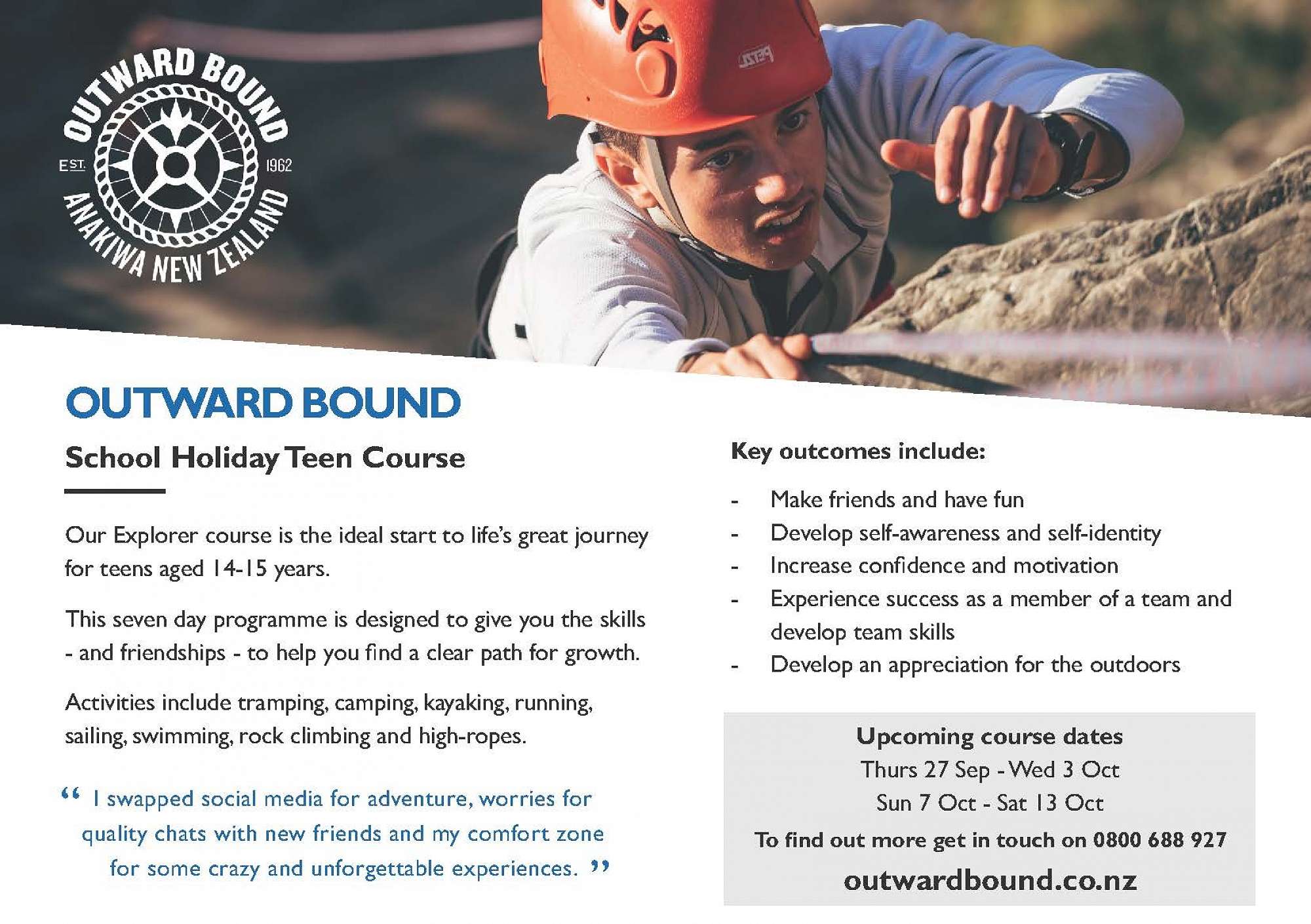 OUTWARD BOUND
EST. 1962
ANAKIWA NEW ZEALAND

PETZL

OUTWARD BOUND

School Holiday Teen Course

Our Explorer course is the ideal start to life's great journey for teens aged 14-15 years.

This seven day programme is designed to give you the skills - and friendships - to help you find a clear path for growth.

Activities include tramping, camping, kayaking, running, sailing, swimming, rock climbing and high-ropes.

“ I swapped social media for adventure, worries for quality chats with new friends and my comfort zone for some crazy and unforgettable experiences. ”

Key outcomes include:

- Make friends and have fun
- Develop self-awareness and self-identity
- Increase confidence and motivation
- Experience success as a member of a team and develop team skills
- Develop an appreciation for the outdoors

Upcoming course dates
Thurs 27 Sep - Wed 3 Oct
Sun 7 Oct - Sat 13 Oct
To find out more get in touch on 0800 688 927
outwardbound.co.nz